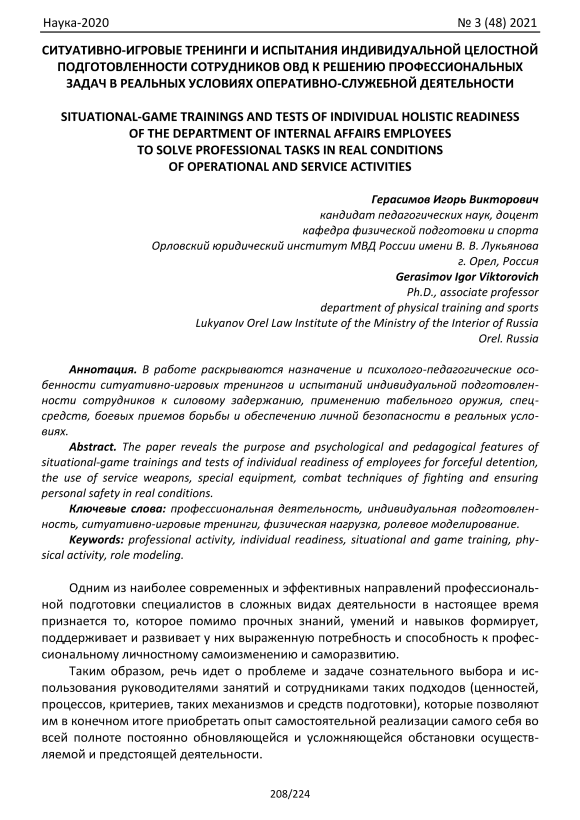 Наука-2020 № 3 (48) 2021

СИТУАТИВНО-ИГРОВЫЕ ТРЕНИНГИ И ИСПЫТАНИЯ ИНДИВИДУАЛЬНОЙ ЦЕЛОСТНОЙ ПОДГОТОВЛЕННОСТИ СОТРУДНИКОВ ОВД К РЕШЕНИЮ ПРОФЕССИОНАЛЬНЫХ ЗАДАЧ В РЕАЛЬНЫХ УСЛОВИЯХ ОПЕРАТИВНО-СЛУЖЕБНОЙ ДЕЯТЕЛЬНОСТИ

SITUATIONAL-GAME TRAININGS AND TESTS OF INDIVIDUAL HOLISTIC READINESS OF THE DEPARTMENT OF INTERNAL AFFAIRS EMPLOYEES TO SOLVE PROFESSIONAL TASKS IN REAL CONDITIONS OF OPERATIONAL AND SERVICE ACTIVITIES

Герасимов Игорь Викторович
кандидат педагогических наук, доцент
кафедра физической подготовки и спорта
Орловский юридический институт МВД России имени В. В. Лукьянова
г. Орел, Россия
Gerasimov Igor Viktorovich
Ph.D., associate professor
department of physical training and sports
Lukyanov Orel Law Institute of the Ministry of the Interior of Russia
Orel. Russia

Аннотация. В работе раскрываются назначение и психолого-педагогические особенности ситуативно-игровых тренингов и испытаний индивидуальной подготовленности сотрудников к силовому задержанию, применению табельного оружия, спецсредств, боевых приемов борьбы и обеспечению личной безопасности в реальных условиях.

Abstract. The paper reveals the purpose and psychological and pedagogical features of situational-game trainings and tests of individual readiness of employees for forceful detention, the use of service weapons, special equipment, combat techniques of fighting and ensuring personal safety in real conditions.

Ключевые слова: профессиональная деятельность, индивидуальная подготовленность, ситуативно-игровые тренинги, физическая нагрузка, ролевое моделирование.

Keywords: professional activity, individual readiness, situational and game training, physical activity, role modeling.

Одним из наиболее современных и эффективных направлений профессиональной подготовки специалистов в сложных видах деятельности в настоящее время признается то, которое помимо прочных знаний, умений и навыков формирует, поддерживает и развивает у них выраженную потребность и способность к профессиональному личностному самоизменению и саморазвитию.

Таким образом, речь идет о проблеме и задаче сознательного выбора и использования руководителями занятий и сотрудниками таких подходов (ценностей, процессов, критериев, таких механизмов и средств подготовки), которые позволяют им в конечном итоге приобретать опыт самостоятельной реализации самого себя во всей полноте постоянно обновляющейся и усложняющейся обстановки осуществляемой и предстоящей деятельности.

208/224